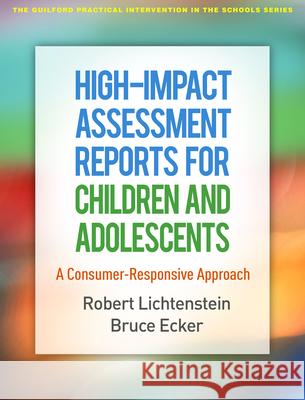 THE GUILFORD PRACTICAL INTERVENTION IN THE SCHOOLS SERIES

HIGH-IMPACT ASSESSMENT REPORTS FOR CHILDREN AND ADOLESCENTS

A Consumer-Responsive Approach

Robert Lichtenstein
Bruce Ecker

Kraina Książek